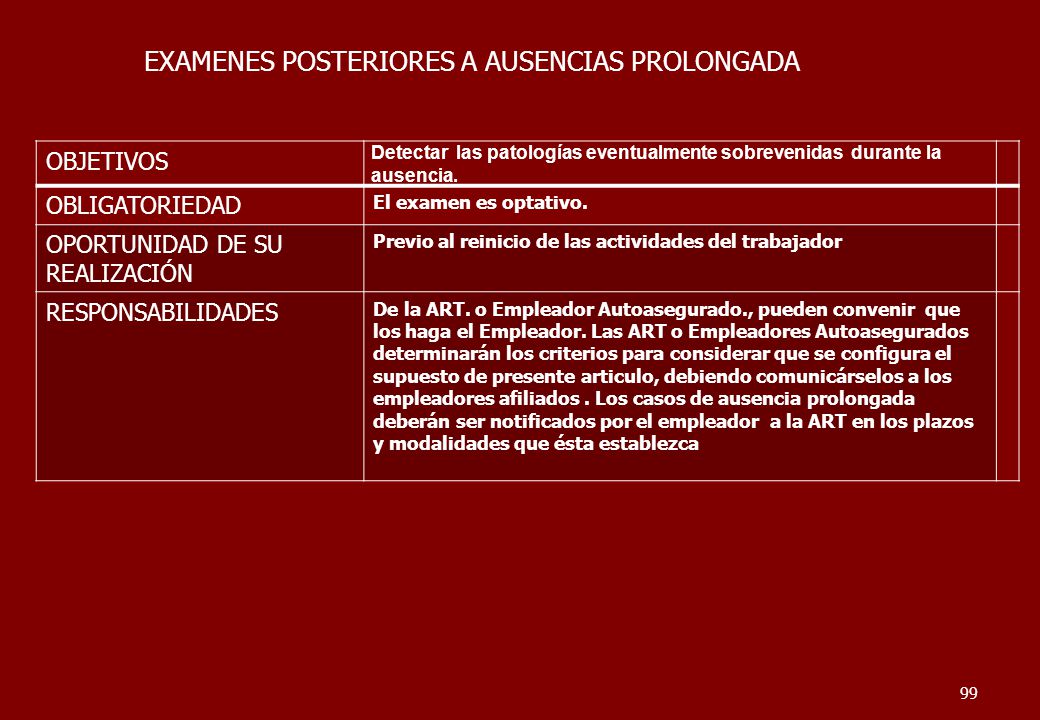 EXAMENES POSTERIORES A AUSENCIAS PROLONGADA

| OBJETIVOS | Detectar las patologías eventualmente sobrevenidas durante la ausencia. | |
|---|---|---|
| OBLIGATORIEDAD | El examen es optativo. | |
| OPORTUNIDAD DE SU REALIZACIÓN | Previo al reinicio de las actividades del trabajador | |
| RESPONSABILIDADES | De la ART. o Empleador Autoasegurado., pueden convenir que los haga el Empleador. Las ART o Empleadores Autoasegurados determinarán los criterios para considerar que se configura el supuesto de presente articulo, debiendo comunicárselos a los empleadores afiliados . Los casos de ausencia prolongada deberán ser notificados por el empleador a la ART en los plazos y modalidades que ésta establezca | |

99